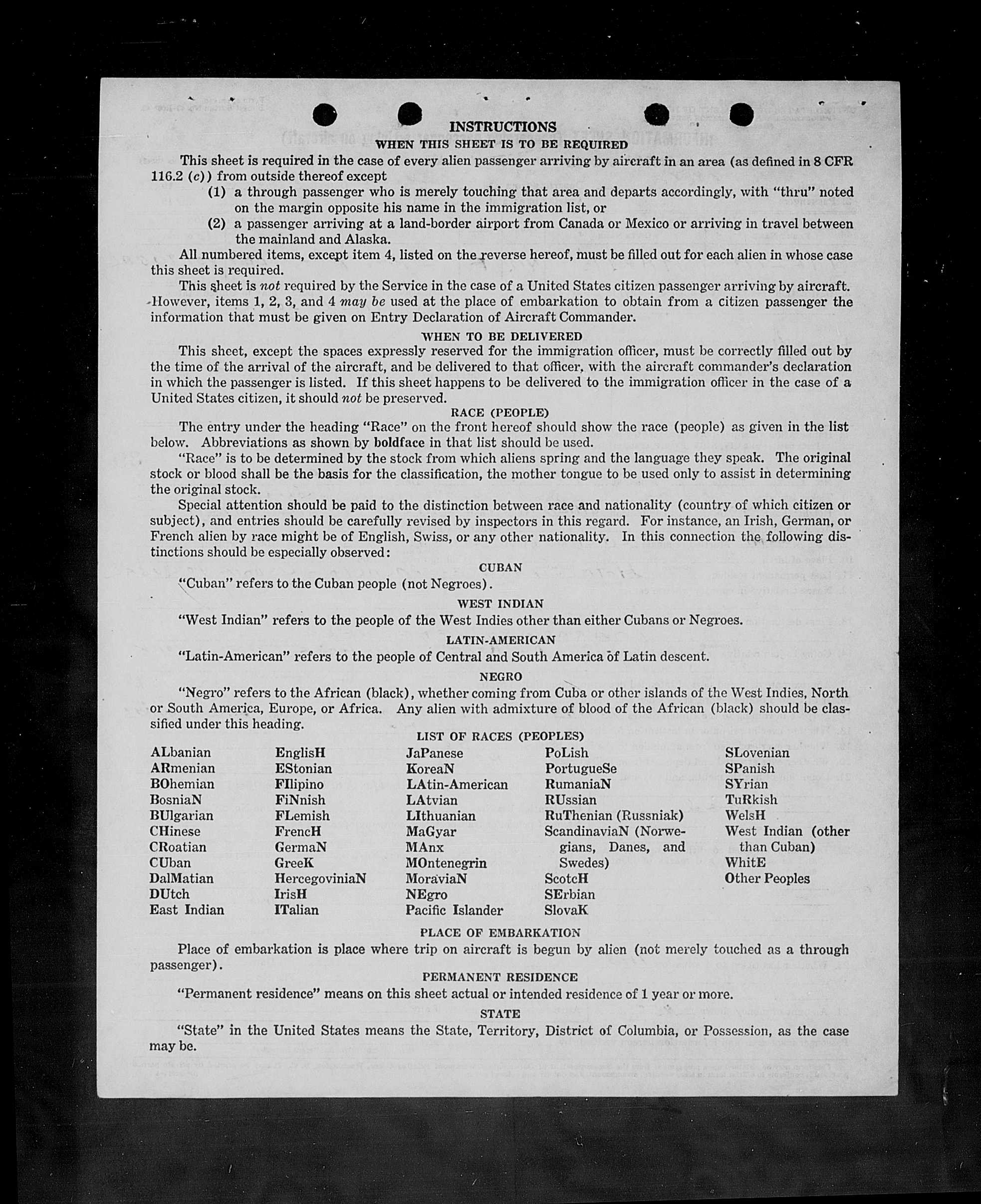 INSTRUCTIONS
WHEN THIS SHEET IS TO BE REQUIRED

This sheet is required in the case of every alien passenger arriving by aircraft in an area (as defined in 8 CFR 116.2 (c)) from outside thereof except

(1) a through passenger who is merely touching that area and departs accordingly, with "thru" noted on the margin opposite his name in the immigration list, or

(2) a passenger arriving at a land-border airport from Canada or Mexico or arriving in travel between the mainland and Alaska.

All numbered items, except item 4, listed on the reverse hereof, must be filled out for each alien in whose case this sheet is required.

This sheet is not required by the Service in the case of a United States citizen passenger arriving by aircraft. However, items 1, 2, 3, and 4 may be used at the place of embarkation to obtain from a citizen passenger the information that must be given on Entry Declaration of Aircraft Commander.

WHEN TO BE DELIVERED

This sheet, except the spaces expressly reserved for the immigration officer, must be correctly filled out by the time of the arrival of the aircraft, and be delivered to that officer, with the aircraft commander's declaration in which the passenger is listed. If this sheet happens to be delivered to the immigration officer in the case of a United States citizen, it should not be preserved.

RACE (PEOPLE)

The entry under the heading "Race" on the front hereof should show the race (people) as given in the list below. Abbreviations as shown by boldface in that list should be used.

"Race" is to be determined by the stock from which aliens spring and the language they speak. The original stock or blood shall be the basis for the classification, the mother tongue to be used only to assist in determining the original stock.

Special attention should be paid to the distinction between race and nationality (country of which citizen or subject), and entries should be carefully revised by inspectors in this regard. For instance, an Irish, German, or French alien by race might be of English, Swiss, or any other nationality. In this connection the following distinctions should be especially observed:

CUBAN

"Cuban" refers to the Cuban people (not Negroes).

WEST INDIAN

"West Indian" refers to the people of the West Indies other than either Cubans or Negroes.

LATIN-AMERICAN

"Latin-American" refers to the people of Central and South America of Latin descent.

NEGRO

"Negro" refers to the African (black), whether coming from Cuba or other islands of the West Indies, North or South America, Europe, or Africa. Any alien with admixture of blood of the African (black) should be classified under this heading.

LIST OF RACES (PEOPLES)

ALbanian
ARmenian
BOhemian
BosniaN
BUlgarian
CHinese
CRoatian
CUban
DalMatian
DUtch
East Indian

EnglisH
EStonian
FIlipino
FiNnish
FLemish
FrencH
GermaN
GreeK
HercegoviniaN
IrisH
ITalian

JaPanese
KoreaN
LAtin-American
LAtvian
LIthuanian
MaGyar
MAnx
MOntenegrin
MoraviaN
NEgro
Pacific Islander

PoLish
PortugueSe
RumaniaN
RUssian
RuThenian (Russniak)
ScandinaviaN (Norwegians, Danes, and Swedes)
ScotcH
SErbian
SlovaK

SLovenian
SPanish
SYrian
TuRkish
WelsH
West Indian (other than Cuban)
WhitE
Other Peoples

PLACE OF EMBARKATION

Place of embarkation is place where trip on aircraft is begun by alien (not merely touched as a through passenger).

PERMANENT RESIDENCE

"Permanent residence" means on this sheet actual or intended residence of 1 year or more.

STATE

"State" in the United States means the State, Territory, District of Columbia, or Possession, as the case may be.